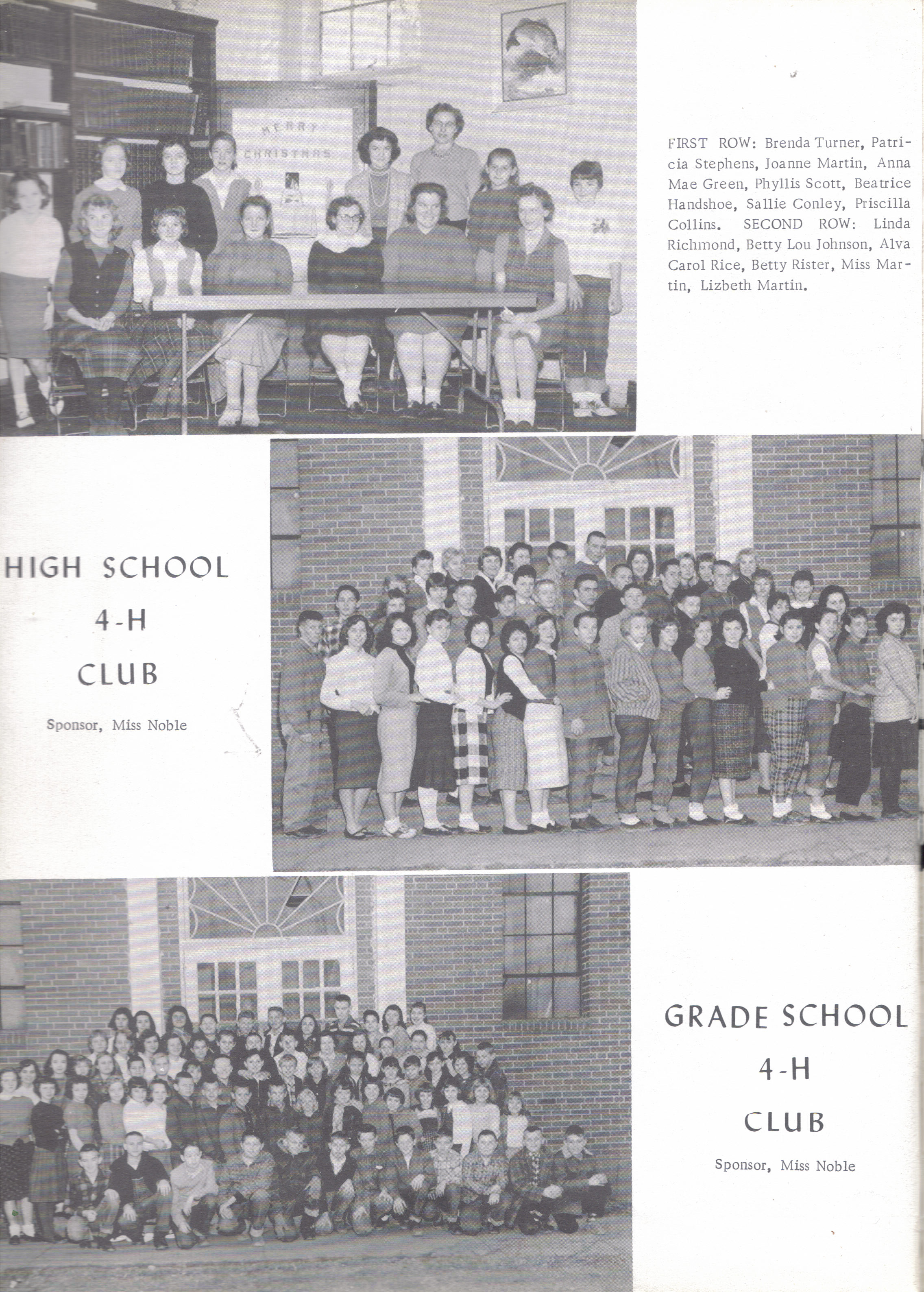 MERRY CHRISTMAS

FIRST ROW: Brenda Turner, Patricia Stephens, Joanne Martin, Anna Mae Green, Phyllis Scott, Beatrice Handshoe, Sallie Conley, Priscilla Collins. SECOND ROW: Linda Richmond, Betty Lou Johnson, Alva Carol Rice, Betty Rister, Miss Martin, Lizbeth Martin.

HIGH SCHOOL 4-H CLUB

Sponsor, Miss Noble

GRADE SCHOOL 4-H CLUB

Sponsor, Miss Noble